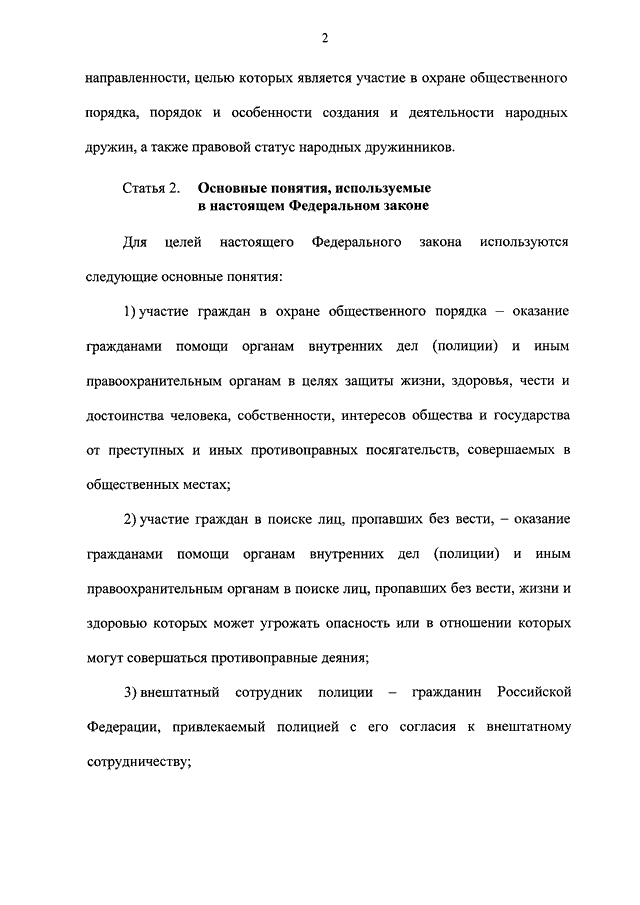 2

направленности, целью которых является участие в охране общественного порядка, порядок и особенности создания и деятельности народных дружин, а также правовой статус народных дружинников.

Статья 2. Основные понятия, используемые в настоящем Федеральном законе

Для целей настоящего Федерального закона используются следующие основные понятия:

1) участие граждан в охране общественного порядка – оказание гражданами помощи органам внутренних дел (полиции) и иным правоохранительным органам в целях защиты жизни, здоровья, чести и достоинства человека, собственности, интересов общества и государства от преступных и иных противоправных посягательств, совершаемых в общественных местах;

2) участие граждан в поиске лиц, пропавших без вести, – оказание гражданами помощи органам внутренних дел (полиции) и иным правоохранительным органам в поиске лиц, пропавших без вести, жизни и здоровью которых может угрожать опасность или в отношении которых могут совершаться противоправные деяния;

3) внештатный сотрудник полиции – гражданин Российской Федерации, привлекаемый полицией с его согласия к внештатному сотрудничеству;